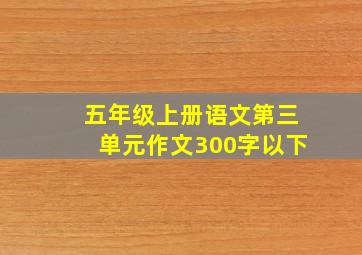 五年级上册语文第三单元作文300字以下